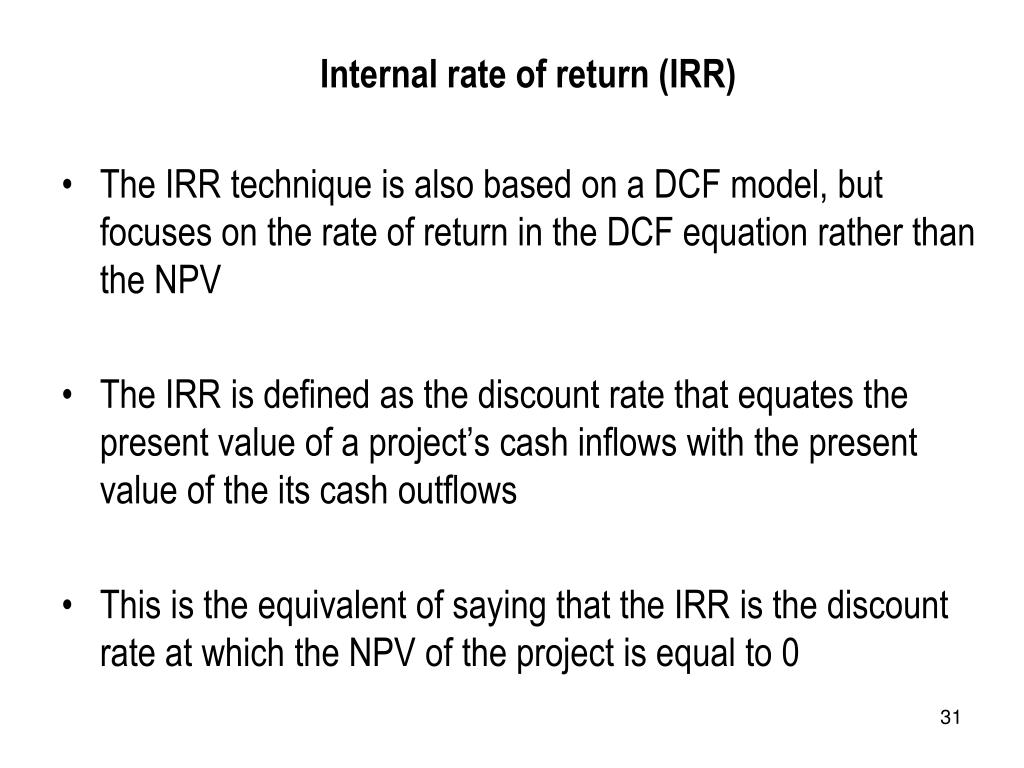 Internal rate of return (IRR)

• The IRR technique is also based on a DCF model, but focuses on the rate of return in the DCF equation rather than the NPV

• The IRR is defined as the discount rate that equates the present value of a project's cash inflows with the present value of the its cash outflows

• This is the equivalent of saying that the IRR is the discount rate at which the NPV of the project is equal to 0

31